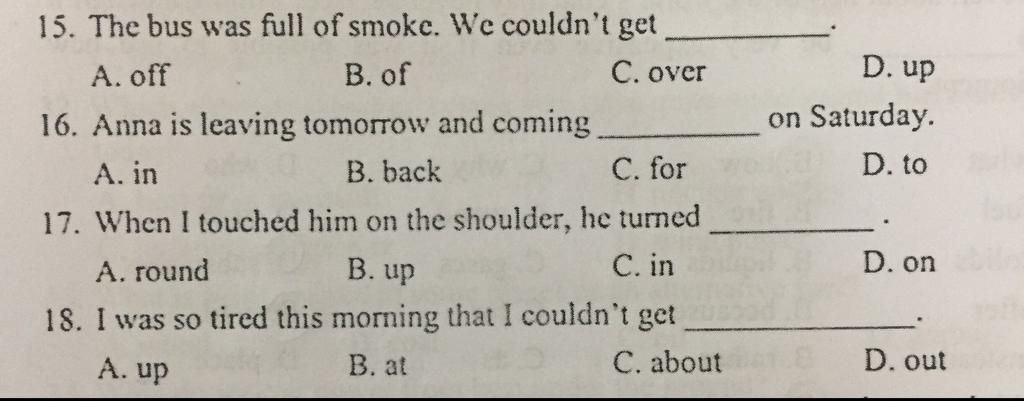 15. The bus was full of smoke. We couldn't get ____.

A. off B. of C. over D. up

16. Anna is leaving tomorrow and coming ____ on Saturday.

A. in B. back C. for D. to

17. When I touched him on the shoulder, he turned ____.

A. round B. up C. in D. on

18. I was so tired this morning that I couldn't get ____.

A. up B. at C. about D. out